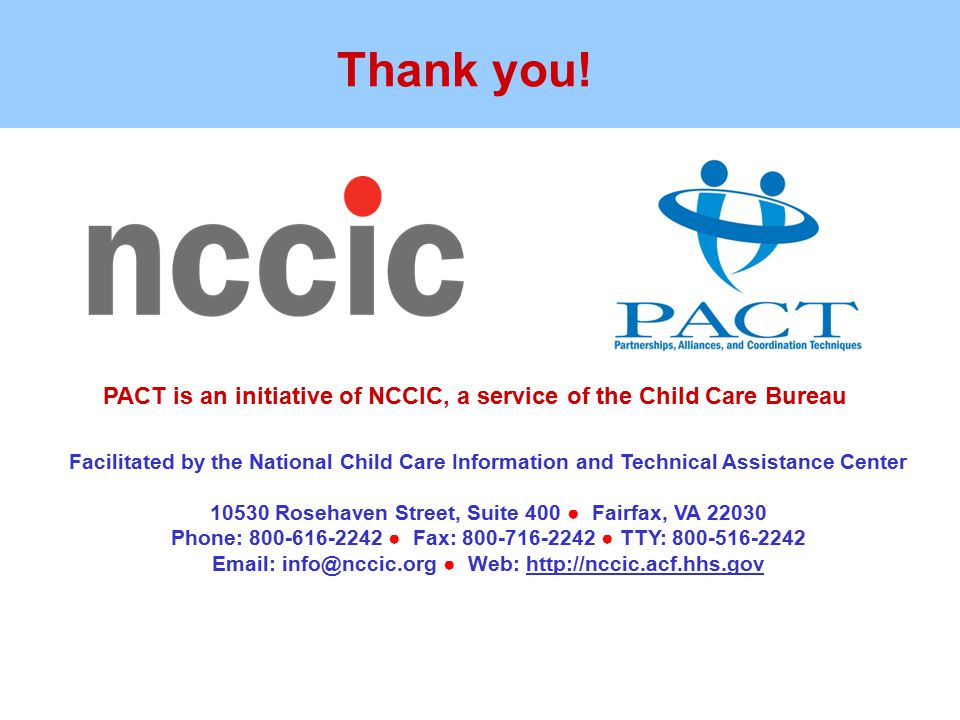 Thank you!

nccic

PACT
Partnerships, Alliances, and Coordination Techniques

PACT is an initiative of NCCIC, a service of the Child Care Bureau

Facilitated by the National Child Care Information and Technical Assistance Center

10530 Rosehaven Street, Suite 400 ● Fairfax, VA 22030
Phone: 800-616-2242 ● Fax: 800-716-2242 ● TTY: 800-516-2242
Email: info@nccic.org ● Web: http://nccic.acf.hhs.gov